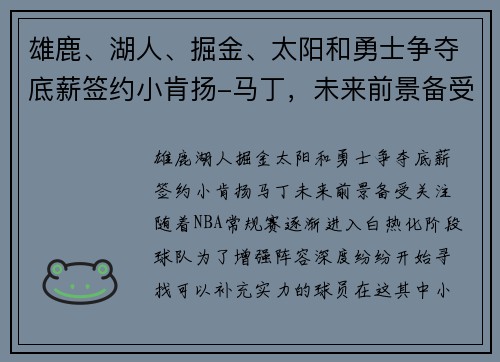 雄鹿、湖人、掘金、太阳和勇士争夺底薪签约小肯扬-马丁，未来前景备受

雄鹿湖人掘金太阳和勇士争夺底薪签约小肯扬马丁未来前景备受关注随着NBA常规赛逐渐进入白热化阶段球队为了增强阵容深度纷纷开始寻找可以补充实力的球员在这其中小